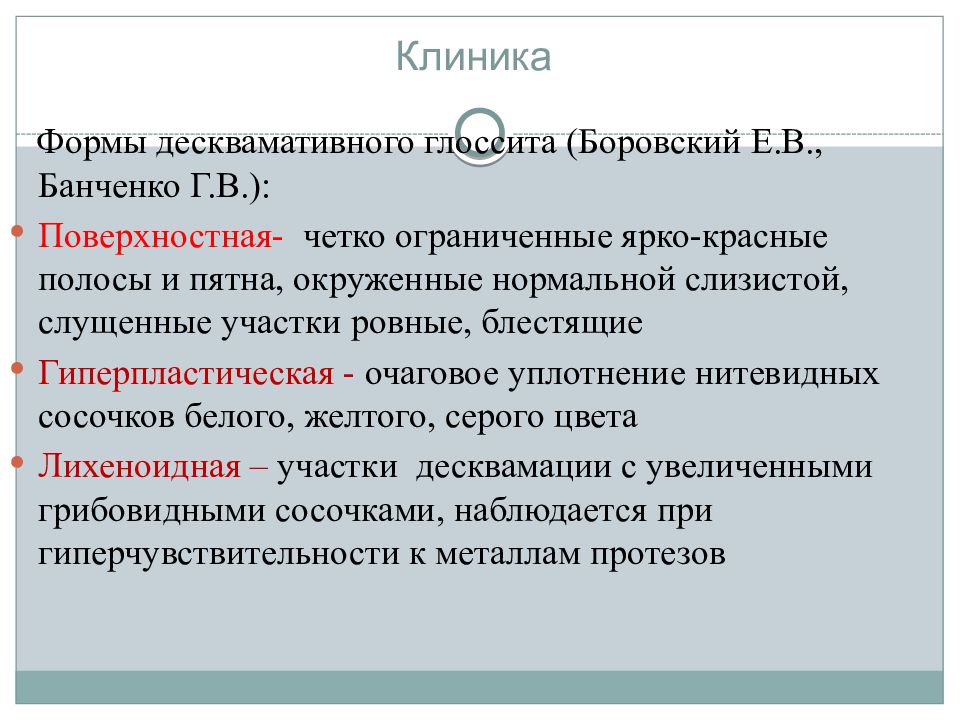 Клиника

Формы десквамативного глоссита (Боровский Е.В., Банченко Г.В.):

Поверхностная- четко ограниченные ярко-красные полосы и пятна, окруженные нормальной слизистой, слущенные участки ровные, блестящие

Гиперпластическая - очаговое уплотнение нитевидных сосочков белого, желтого, серого цвета

Лихеноидная – участки десквамации с увеличенными грибовидными сосочками, наблюдается при гиперчувствительности к металлам протезов